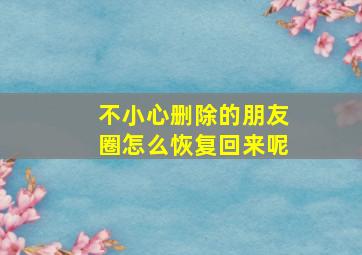 不小心删除的朋友圈怎么恢复回来呢